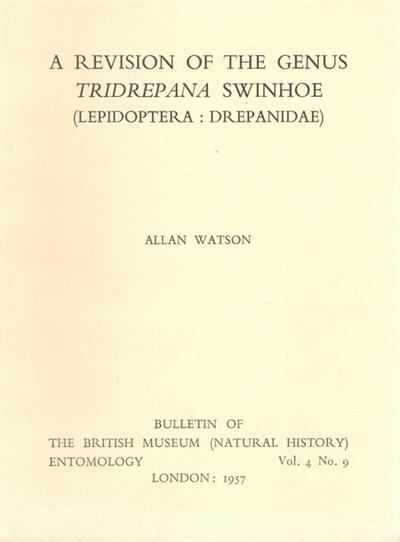 A REVISION OF THE GENUS
TRIDREPANA SWINHOE
(LEPIDOPTERA : DREPANIDAE)

ALLAN WATSON

BULLETIN OF
THE BRITISH MUSEUM (NATURAL HISTORY)
ENTOMOLOGY Vol. 4 No. 9
LONDON: 1957